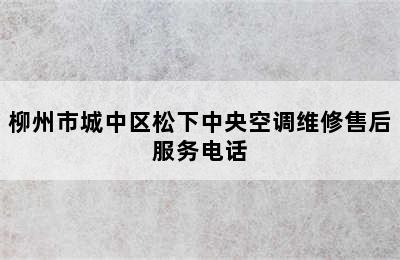 柳州市城中区松下中央空调维修售后服务电话